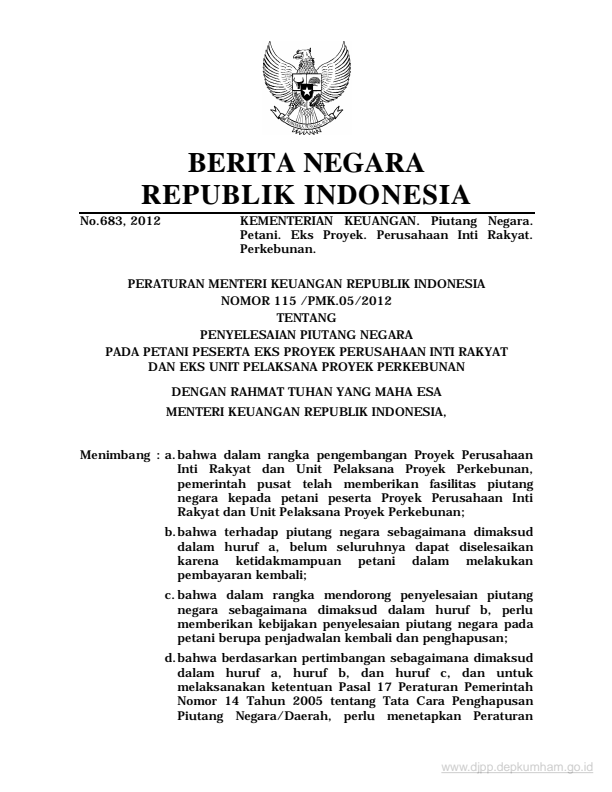 BERITA NEGARA
REPUBLIK INDONESIA

No.683, 2012

KEMENTERIAN KEUANGAN. Piutang Negara. Petani. Eks Proyek. Perusahaan Inti Rakyat. Perkebunan.

PERATURAN MENTERI KEUANGAN REPUBLIK INDONESIA
NOMOR 115 /PMK.05/2012
TENTANG
PENYELESAIAN PIUTANG NEGARA
PADA PETANI PESERTA EKS PROYEK PERUSAHAAN INTI RAKYAT
DAN EKS UNIT PELAKSANA PROYEK PERKEBUNAN

DENGAN RAHMAT TUHAN YANG MAHA ESA

MENTERI KEUANGAN REPUBLIK INDONESIA,

Menimbang : a. bahwa dalam rangka pengembangan Proyek Perusahaan Inti Rakyat dan Unit Pelaksana Proyek Perkebunan, pemerintah pusat telah memberikan fasilitas piutang negara kepada petani peserta Proyek Perusahaan Inti Rakyat dan Unit Pelaksana Proyek Perkebunan;

b. bahwa terhadap piutang negara sebagaimana dimaksud dalam huruf a, belum seluruhnya dapat diselesaikan karena ketidakmampuan petani dalam melakukan pembayaran kembali;

c. bahwa dalam rangka mendorong penyelesaian piutang negara sebagaimana dimaksud dalam huruf b, perlu memberikan kebijakan penyelesaian piutang negara pada petani berupa penjadwalan kembali dan penghapusan;

d. bahwa berdasarkan pertimbangan sebagaimana dimaksud dalam huruf a, huruf b, dan huruf c, dan untuk melaksanakan ketentuan Pasal 17 Peraturan Pemerintah Nomor 14 Tahun 2005 tentang Tata Cara Penghapusan Piutang Negara/Daerah, perlu menetapkan Peraturan

www.djpp.depkumham.go.id